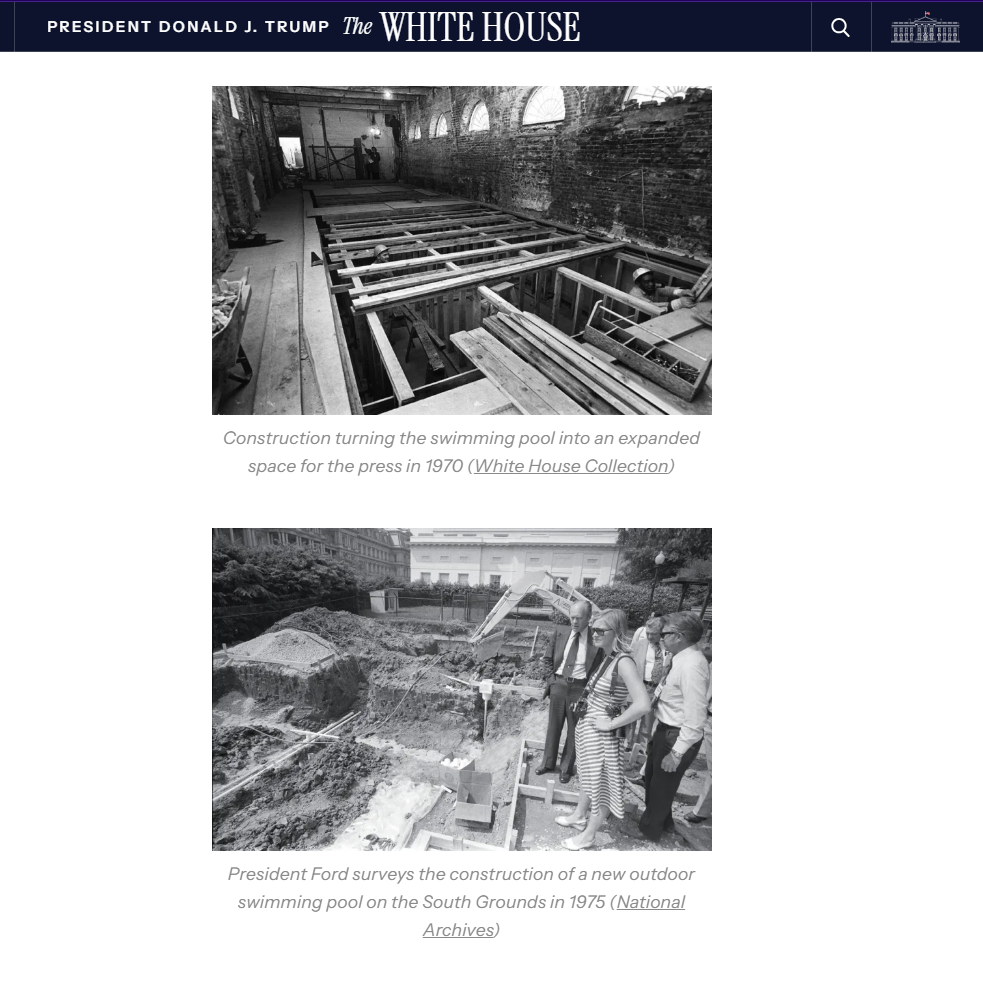 PRESIDENT DONALD J. TRUMP The WHITE HOUSE

Construction turning the swimming pool into an expanded space for the press in 1970 (White House Collection)

President Ford surveys the construction of a new outdoor swimming pool on the South Grounds in 1975 (National Archives)